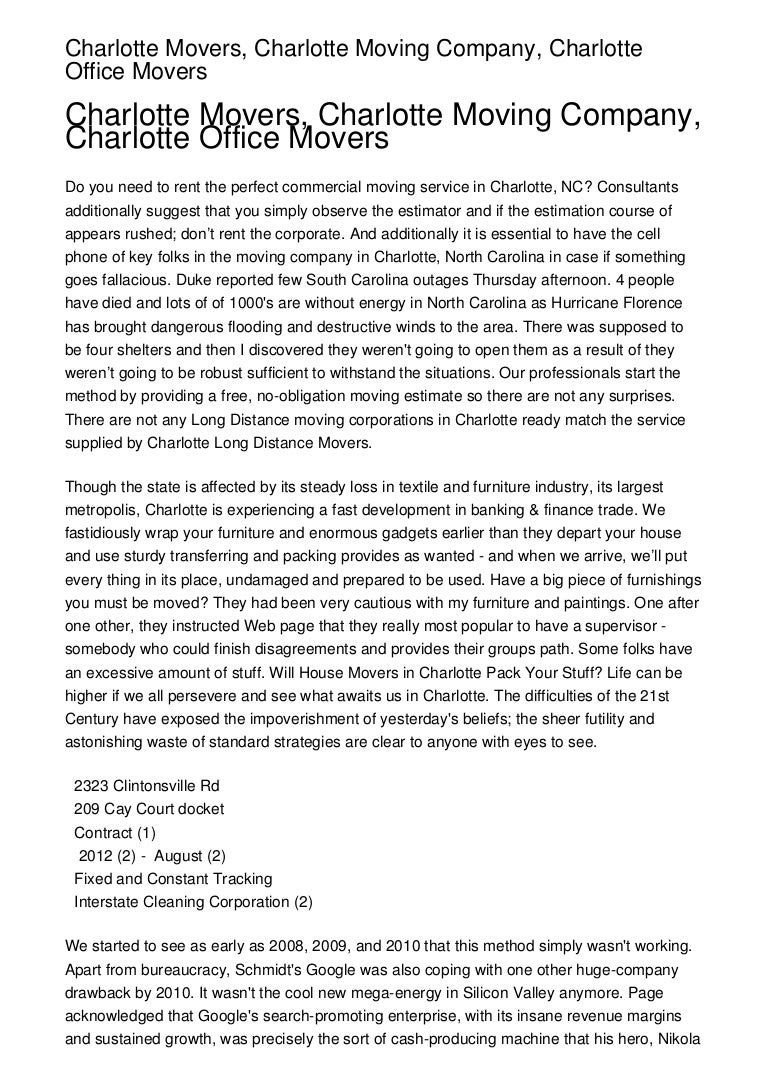 Charlotte Movers, Charlotte Moving Company, Charlotte Office Movers

Charlotte Movers, Charlotte Moving Company, Charlotte Office Movers

Do you need to rent the perfect commercial moving service in Charlotte, NC? Consultants additionally suggest that you simply observe the estimator and if the estimation course of appears rushed; don't rent the corporate. And additionally it is essential to have the cell phone of key folks in the moving company in Charlotte, North Carolina in case if something goes fallacious. Duke reported few South Carolina outages Thursday afternoon. 4 people have died and lots of of 1000's are without energy in North Carolina as Hurricane Florence has brought dangerous flooding and destructive winds to the area. There was supposed to be four shelters and then I discovered they weren't going to open them as a result of they weren't going to be robust sufficient to withstand the situations. Our professionals start the method by providing a free, no-obligation moving estimate so there are not any surprises. There are not any Long Distance moving corporations in Charlotte ready match the service supplied by Charlotte Long Distance Movers.

Though the state is affected by its steady loss in textile and furniture industry, its largest metropolis, Charlotte is experiencing a fast development in banking & finance trade. We fastidiously wrap your furniture and enormous gadgets earlier than they depart your house and use sturdy transferring and packing provides as wanted - and when we arrive, we'll put every thing in its place, undamaged and prepared to be used. Have a big piece of furnishings you must be moved? They had been very cautious with my furniture and paintings. One after one other, they instructed Web page that they really most popular to have a supervisor - somebody who could finish disagreements and provides their groups path. Some folks have an excessive amount of stuff. Will House Movers in Charlotte Pack Your Stuff? Life can be higher if we all persevere and see what awaits us in Charlotte. The difficulties of the 21st Century have exposed the impoverishment of yesterday's beliefs; the sheer futility and astonishing waste of standard strategies are clear to anyone with eyes to see.

2323 Clintonsville Rd
209 Cay Court docket
Contract (1)
2012 (2) - August (2)
Fixed and Constant Tracking
Interstate Cleaning Corporation (2)

We started to see as early as 2008, 2009, and 2010 that this method simply wasn't working. Apart from bureaucracy, Schmidt's Google was also coping with one other huge-company drawback by 2010. It wasn't the cool new mega-energy in Silicon Valley anymore. Page acknowledged that Google's search-promoting enterprise, with its insane revenue margins and sustained growth, was precisely the sort of cash-producing machine that his hero, Nikola